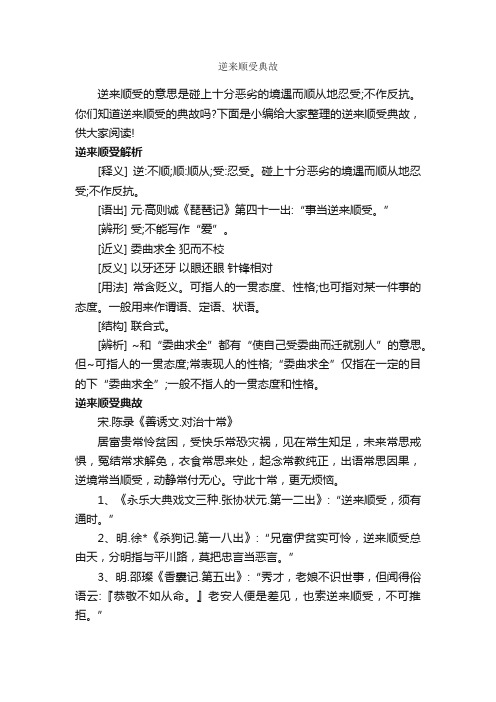 逆来顺受典故

逆来顺受的意思是碰上十分恶劣的境遇而顺从地忍受;不作反抗。你们知道逆来顺受的典故吗?下面是小编给大家整理的逆来顺受典故，供大家阅读!

逆来顺受解析

[释义] 逆:不顺;顺:顺从;受:忍受。碰上十分恶劣的境遇而顺从地忍受;不作反抗。

[语出] 元·高则诚《琵琶记》第四十一出:“事当逆来顺受。”

[辨形] 受;不能写作“爱”。

[近义] 委曲求全 犯而不校

[反义] 以牙还牙 以眼还眼 针锋相对

[用法] 常含贬义。可指人的一贯态度、性格;也可指对某一件事的态度。一般用来作谓语、定语、状语。

[结构] 联合式。

[辨析] ~和“委曲求全”都有“使自己受委曲而迁就别人”的意思。但~可指人的一贯态度;常表现人的性格;“委曲求全”仅指在一定的目的下“委曲求全”;一般不指人的一贯态度和性格。

逆来顺受典故

宋.陈录《善诱文.对治十常》

居富贵常怜贫困，受快乐常恐灾祸，见在常生知足，未来常思戒惧，冤结常求解免，衣食常思来处，起念常教纯正，出语常思因果，逆境常当顺受，动静常付无心。守此十常，更无烦恼。

1、《永乐大典戏文三种.张协状元.第一二出》:“逆来顺受，须有通时。”

2、明.徐*《杀狗记.第一八出》:“兄富伊贫实可怜，逆来顺受总由天，分明指与平川路，莫把忠言当恶言。”

3、明.邵璨《香囊记.第五出》:“秀才，老娘不识世事，但闻得俗语云:『恭敬不如从命。』老安人便是差见，也索逆来顺受，不可推拒。”